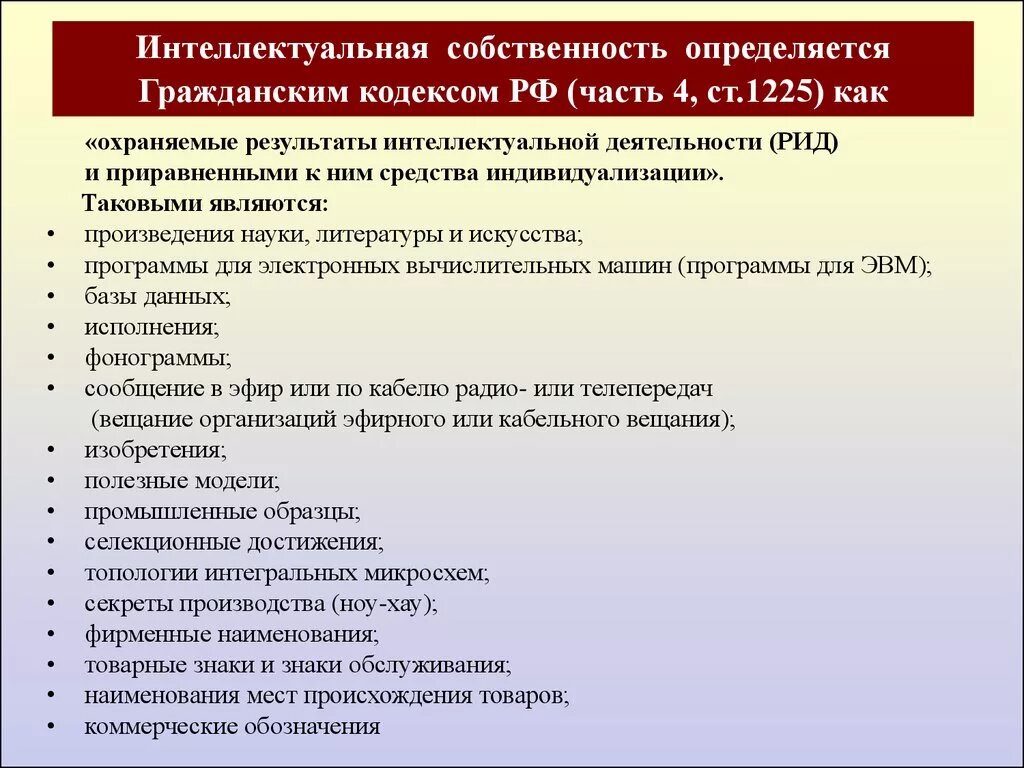 Интеллектуальная собственность определяется Гражданским кодексом РФ (часть 4, ст.1225) как

«охраняемые результаты интеллектуальной деятельности (РИД) и приравненными к ним средства индивидуализации».

Таковыми являются:

• произведения науки, литературы и искусства;
• программы для электронных вычислительных машин (программы для ЭВМ);
• базы данных;
• исполнения;
• фонограммы;
• сообщение в эфир или по кабелю радио- или телепередач (вещание организаций эфирного или кабельного вещания);
• изобретения;
• полезные модели;
• промышленные образцы;
• селекционные достижения;
• топологии интегральных микросхем;
• секреты производства (ноу-хау);
• фирменные наименования;
• товарные знаки и знаки обслуживания;
• наименования мест происхождения товаров;
• коммерческие обозначения